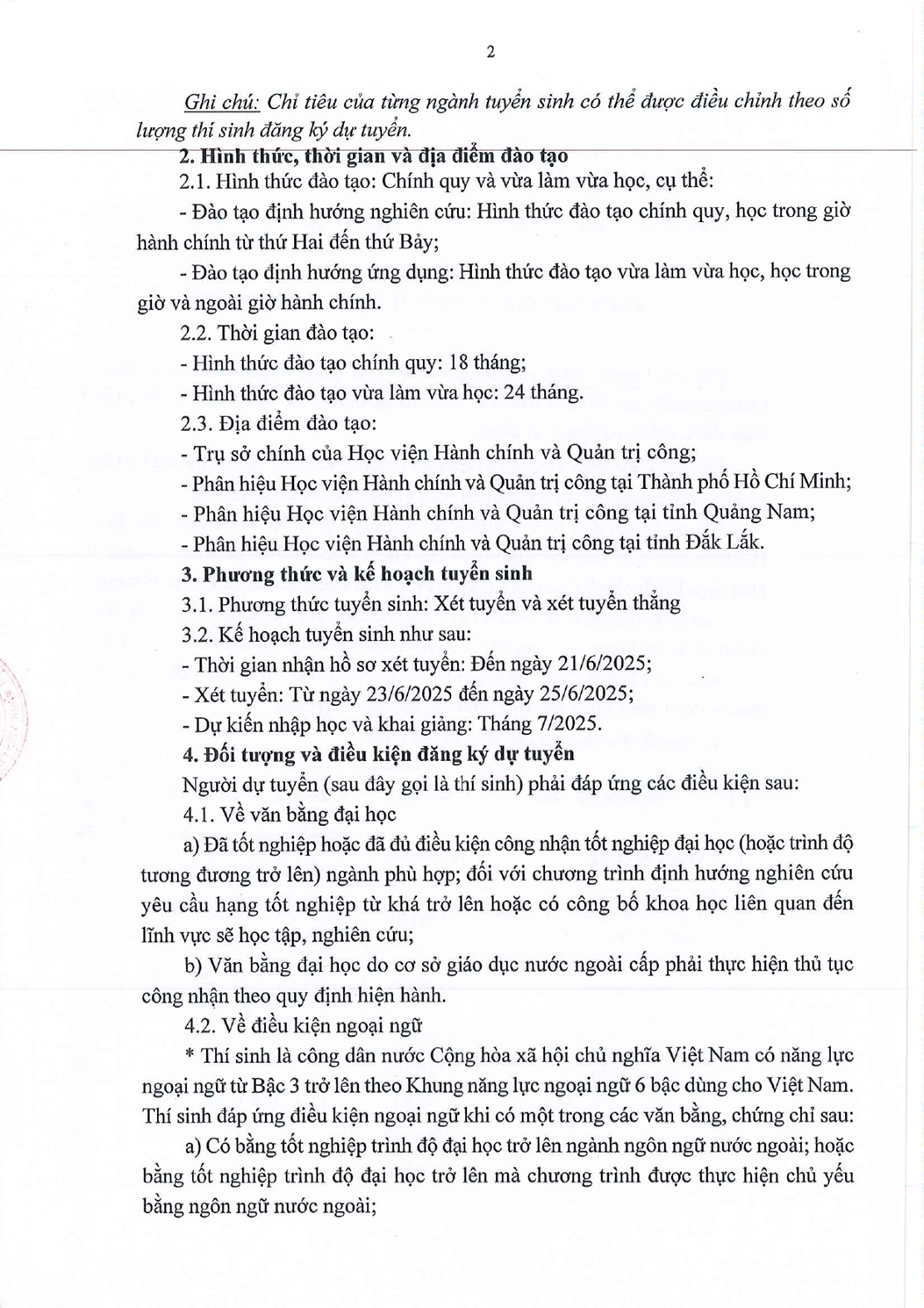 2

Ghi chú: Chỉ tiêu của từng ngành tuyển sinh có thể được điều chỉnh theo số lượng thí sinh đăng ký dự tuyển.

2. Hình thức, thời gian và địa điểm đào tạo

2.1. Hình thức đào tạo: Chính quy và vừa làm vừa học, cụ thể:

- Đào tạo định hướng nghiên cứu: Hình thức đào tạo chính quy, học trong giờ hành chính từ thứ Hai đến thứ Bảy;

- Đào tạo định hướng ứng dụng: Hình thức đào tạo vừa làm vừa học, học trong giờ và ngoài giờ hành chính.

2.2. Thời gian đào tạo:

- Hình thức đào tạo chính quy: 18 tháng;

- Hình thức đào tạo vừa làm vừa học: 24 tháng.

2.3. Địa điểm đào tạo:

- Trụ sở chính của Học viện Hành chính và Quản trị công;

- Phân hiệu Học viện Hành chính và Quản trị công tại Thành phố Hồ Chí Minh;

- Phân hiệu Học viện Hành chính và Quản trị công tại tỉnh Quảng Nam;

- Phân hiệu Học viện Hành chính và Quản trị công tại tỉnh Đắk Lắk.

3. Phương thức và kế hoạch tuyển sinh

3.1. Phương thức tuyển sinh: Xét tuyển và xét tuyển thẳng

3.2. Kế hoạch tuyển sinh như sau:

- Thời gian nhận hồ sơ xét tuyển: Đến ngày 21/6/2025;

- Xét tuyển: Từ ngày 23/6/2025 đến ngày 25/6/2025;

- Dự kiến nhập học và khai giảng: Tháng 7/2025.

4. Đối tượng và điều kiện đăng ký dự tuyển

Người dự tuyển (sau đây gọi là thí sinh) phải đáp ứng các điều kiện sau:

4.1. Về văn bằng đại học

a) Đã tốt nghiệp hoặc đã đủ điều kiện công nhận tốt nghiệp đại học (hoặc trình độ tương đương trở lên) ngành phù hợp; đối với chương trình định hướng nghiên cứu yêu cầu hạng tốt nghiệp từ khá trở lên hoặc có công bố khoa học liên quan đến lĩnh vực sẽ học tập, nghiên cứu;

b) Văn bằng đại học do cơ sở giáo dục nước ngoài cấp phải thực hiện thủ tục công nhận theo quy định hiện hành.

4.2. Về điều kiện ngoại ngữ

* Thí sinh là công dân nước Cộng hòa xã hội chủ nghĩa Việt Nam có năng lực ngoại ngữ từ Bậc 3 trở lên theo Khung năng lực ngoại ngữ 6 bậc dùng cho Việt Nam. Thí sinh đáp ứng điều kiện ngoại ngữ khi có một trong các văn bằng, chứng chỉ sau:

a) Có bằng tốt nghiệp trình độ đại học trở lên ngành ngôn ngữ nước ngoài; hoặc bằng tốt nghiệp trình độ đại học trở lên mà chương trình được thực hiện chủ yếu bằng ngôn ngữ nước ngoài;